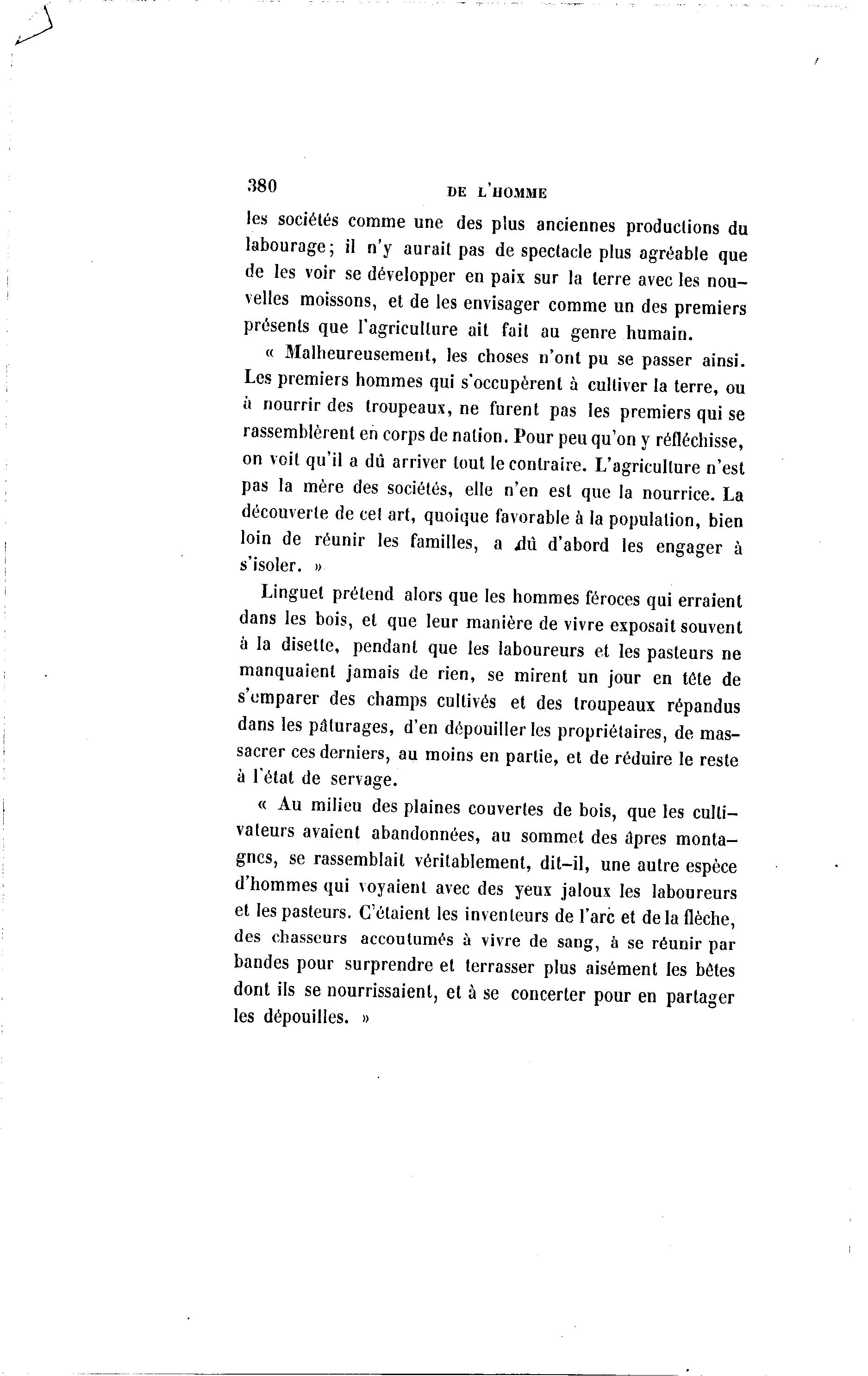 380 DE L'HOMME

les sociétés comme une des plus anciennes productions du labourage; il n'y aurait pas de spectacle plus agréable que de les voir se développer en paix sur la terre avec les nouvelles moissons, et de les envisager comme un des premiers présents que l'agriculture ait fait au genre humain.

« Malheureusement, les choses n'ont pu se passer ainsi. Les premiers hommes qui s'occupèrent à cultiver la terre, ou à nourrir des troupeaux, ne furent pas les premiers qui se rassemblèrent en corps de nation. Pour peu qu'on y réfléchisse, on voit qu'il a dû arriver tout le contraire. L'agriculture n'est pas la mère des sociétés, elle n'en est que la nourrice. La découverte de cet art, quoique favorable à la population, bien loin de réunir les familles, a dû d'abord les engager à s'isoler. »

Linguet prétend alors que les hommes féroces qui erraient dans les bois, et que leur manière de vivre exposait souvent à la disette, pendant que les laboureurs et les pasteurs ne manquaient jamais de rien, se mirent un jour en tête de s'emparer des champs cultivés et des troupeaux répandus dans les pâturages, d'en dépouiller les propriétaires, de massacrer ces derniers, au moins en partie, et de réduire le reste à l'état de servage.

« Au milieu des plaines couvertes de bois, que les cultivateurs avaient abandonnées, au sommet des âpres montagnes, se rassemblait véritablement, dit-il, une autre espèce d'hommes qui voyaient avec des yeux jaloux les laboureurs et les pasteurs. C'étaient les inventeurs de l'arc et de la flèche, des chasseurs accoutumés à vivre de sang, à se réunir par bandes pour surprendre et terrasser plus aisément les bêtes dont ils se nourrissaient, et à se concerter pour en partager les dépouilles. »